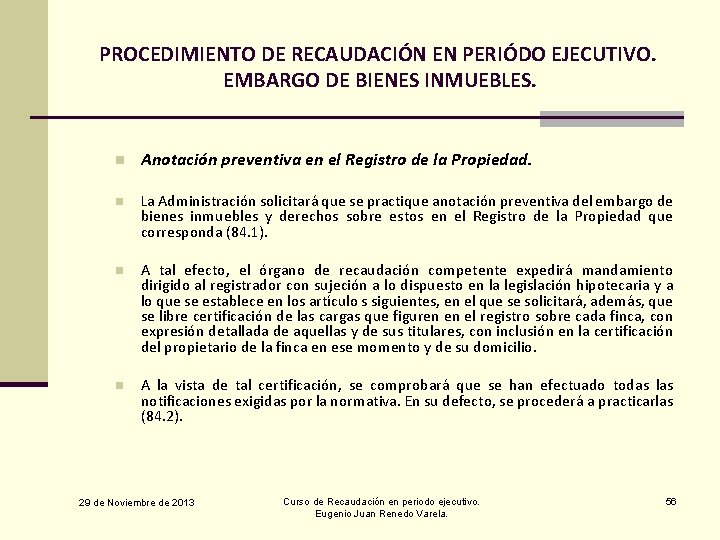 PROCEDIMIENTO DE RECAUDACIÓN EN PERIÓDO EJECUTIVO. EMBARGO DE BIENES INMUEBLES.

Anotación preventiva en el Registro de la Propiedad.

La Administración solicitará que se practique anotación preventiva del embargo de bienes inmuebles y derechos sobre estos en el Registro de la Propiedad que corresponda (84.1).

A tal efecto, el órgano de recaudación competente expedirá mandamiento dirigido al registrador con sujeción a lo dispuesto en la legislación hipotecaria y a lo que se establece en los artículo s siguientes, en el que se solicitará, además, que se libre certificación de las cargas que figuren en el registro sobre cada finca, con expresión detallada de aquellas y de sus titulares, con inclusión en la certificación del propietario de la finca en ese momento y de su domicilio.

A la vista de tal certificación, se comprobará que se han efectuado todas las notificaciones exigidas por la normativa. En su defecto, se procederá a practicarlas (84.2).

29 de Noviembre de 2013

Curso de Recaudación en periodo ejecutivo. Eugenio Juan Renedo Varela.

56